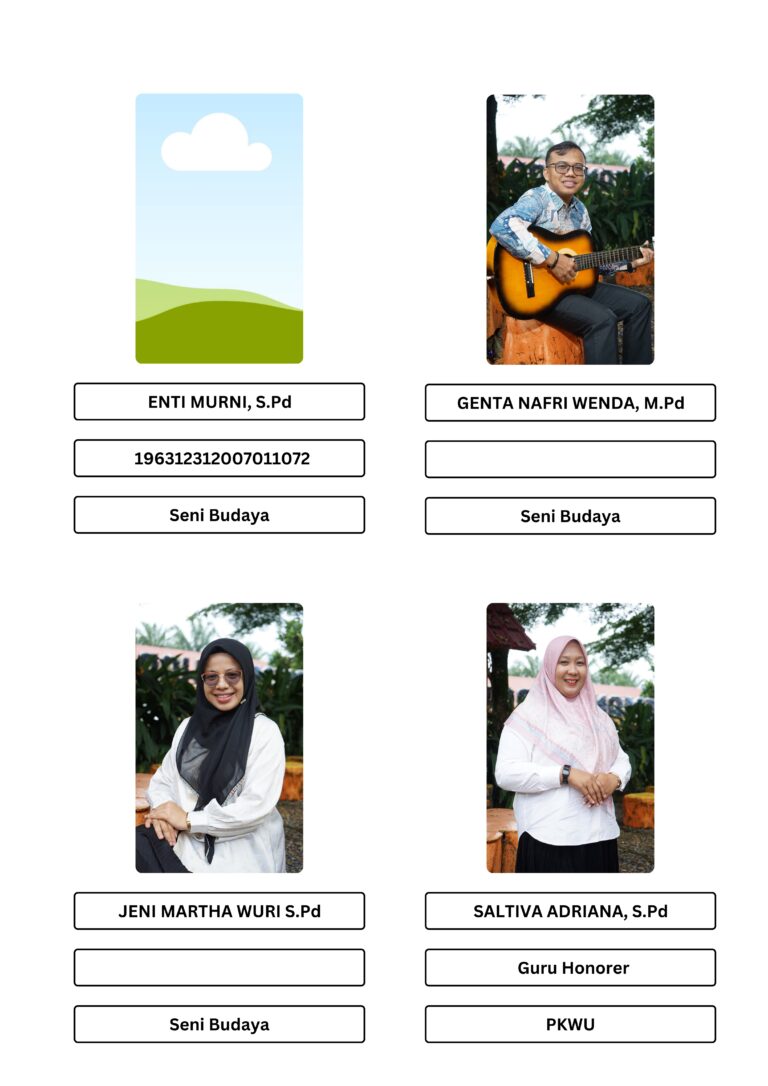 ENTI MURNI, S.Pd

196312312007011072

Seni Budaya

GENTA NAFRI WENDA, M.Pd

Seni Budaya

JENI MARTHA WURI S.Pd

Seni Budaya

SALTIVA ADRIANA, S.Pd

Guru Honorer

PKWU